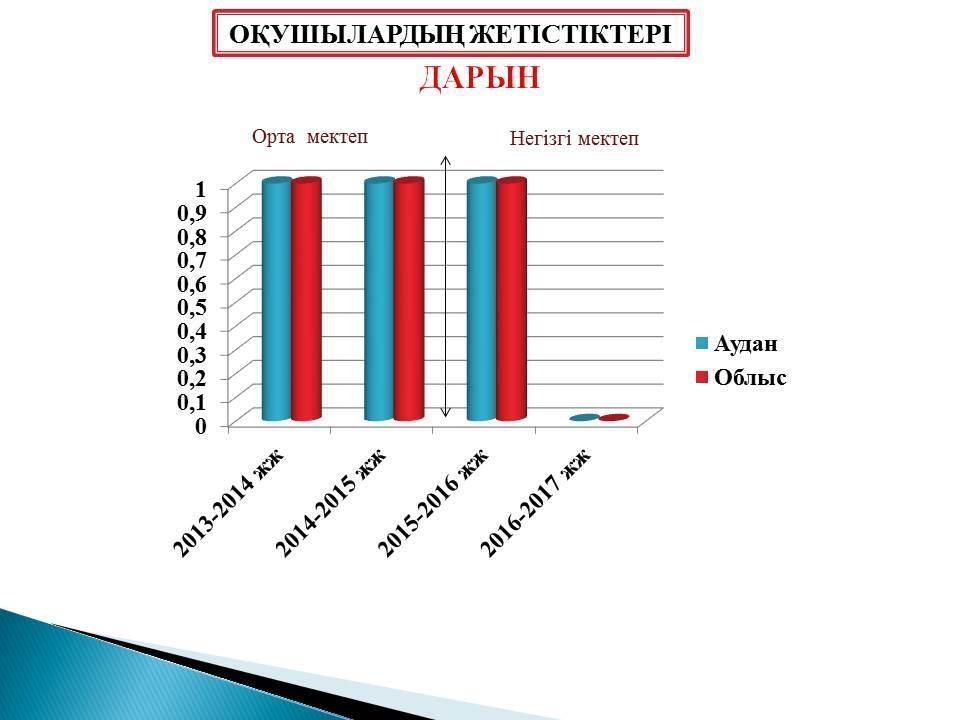 ОҚУШЫЛАРДЫҢ ЖЕТІСТІКТЕРІ

ДАРЫН

Орта мектеп

Негізгі мектеп

1
0,9
0,8
0,7
0,6
0,5
0,4
0,3
0,2
0,1
0

2013-2014 жж
2014-2015 жж
2015-2016 жж
2016-2017 жж

Аудан
Облыс